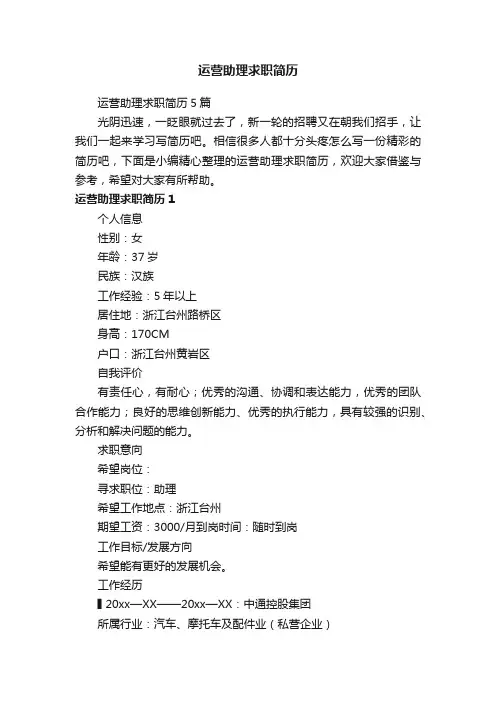 运营助理求职简历

运营助理求职简历 5 篇

光阴迅速，一眨眼就过去了，新一轮的招聘又在朝我们招手，让我们一起来学习写简历吧。相信很多人都十分头疼怎么写一份精彩的简历吧，下面是小编精心整理的运营助理求职简历，欢迎大家借鉴与参考，希望对大家有所帮助。

运营助理求职简历 1

个人信息

性别：女

年龄：37 岁

民族：汉族

工作经验：5 年以上

居住地：浙江台州路桥区

身高：170CM

户口：浙江台州黄岩区

自我评价

有责任心，有耐心；优秀的沟通、协调和表达能力，优秀的团队合作能力；良好的思维创新能力、优秀的执行能力，具有较强的识别、分析和解决问题的能力。

求职意向

希望岗位：

寻求职位：助理

希望工作地点：浙江台州

期望工资：3000/月到岗时间：随时到岗

工作目标/发展方向

希望能有更好的发展机会。

工作经历

▌20xx—XX——20xx—XX：中通控股集团

所属行业：汽车、摩托车及配件业（私营企业）